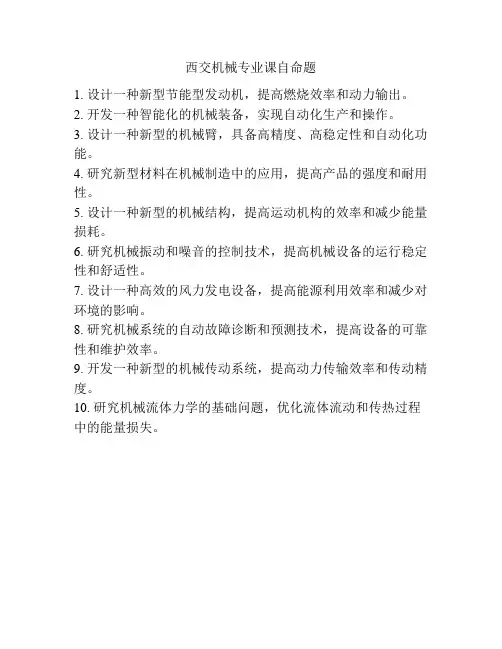 西交机械专业课自命题

1. 设计一种新型节能型发动机，提高燃烧效率和动力输出。
2. 开发一种智能化的机械装备，实现自动化生产和操作。
3. 设计一种新型的机械臂，具备高精度、高稳定性和自动化功能。
4. 研究新型材料在机械制造中的应用，提高产品的强度和耐用性。
5. 设计一种新型的机械结构，提高运动机构的效率和减少能量损耗。
6. 研究机械振动和噪音的控制技术，提高机械设备的运行稳定性和舒适性。
7. 设计一种高效的风力发电设备，提高能源利用效率和减少对环境的影响。
8. 研究机械系统的自动故障诊断和预测技术，提高设备的可靠性和维护效率。
9. 开发一种新型的机械传动系统，提高动力传输效率和传动精度。
10. 研究机械流体力学的基础问题，优化流体流动和传热过程中的能量损失。